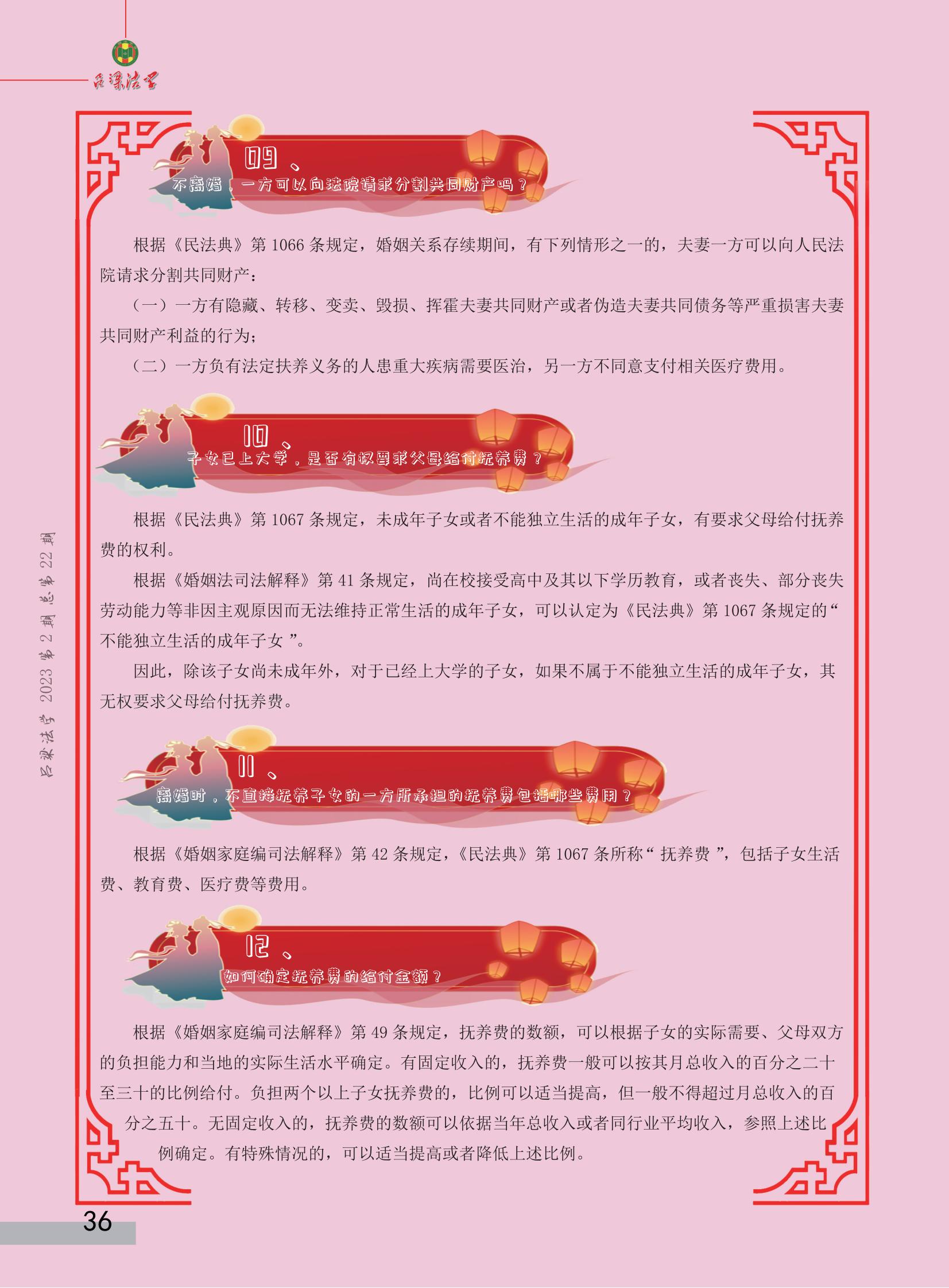 吕梁法学

09、
不离婚，一方可以向法院请求分割共同财产吗？

根据《民法典》第1066条规定，婚姻关系存续期间，有下列情形之一的，夫妻一方可以向人民法院请求分割共同财产：

（一）一方有隐藏、转移、变卖、毁损、挥霍夫妻共同财产或者伪造夫妻共同债务等严重损害夫妻共同财产利益的行为；

（二）一方负有法定扶养义务的人患重大疾病需要医治，另一方不同意支付相关医疗费用。

10、
子女已上大学，是否有权要求父母给付抚养费？

根据《民法典》第1067条规定，未成年子女或者不能独立生活的成年子女，有要求父母给付抚养费的权利。

根据《婚姻法司法解释》第41条规定，尚在校接受高中及其以下学历教育，或者丧失、部分丧失劳动能力等非因主观原因而无法维持正常生活的成年子女，可以认定为《民法典》第1067条规定的“不能独立生活的成年子女”。

因此，除该子女尚未成年外，对于已经上大学的子女，如果不属于不能独立生活的成年子女，其无权要求父母给付抚养费。

11、
离婚时，不直接抚养子女的一方所承担的抚养费包括哪些费用？

根据《婚姻家庭编司法解释》第42条规定，《民法典》第1067条所称“抚养费”，包括子女生活费、教育费、医疗费等费用。

12、
如何确定抚养费的给付金额？

根据《婚姻家庭编司法解释》第49条规定，抚养费的数额，可以根据子女的实际需要、父母双方的负担能力和当地的实际生活水平确定。有固定收入的，抚养费一般可以按其月总收入的百分之二十至三十的比例给付。负担两个以上子女抚养费的，比例可以适当提高，但一般不得超过月总收入的百分之五十。无固定收入的，抚养费的数额可以依据当年总收入或者同行业平均收入，参照上述比例确定。有特殊情况的，可以适当提高或者降低上述比例。

吕梁法学 2023第2期 总第22期

36